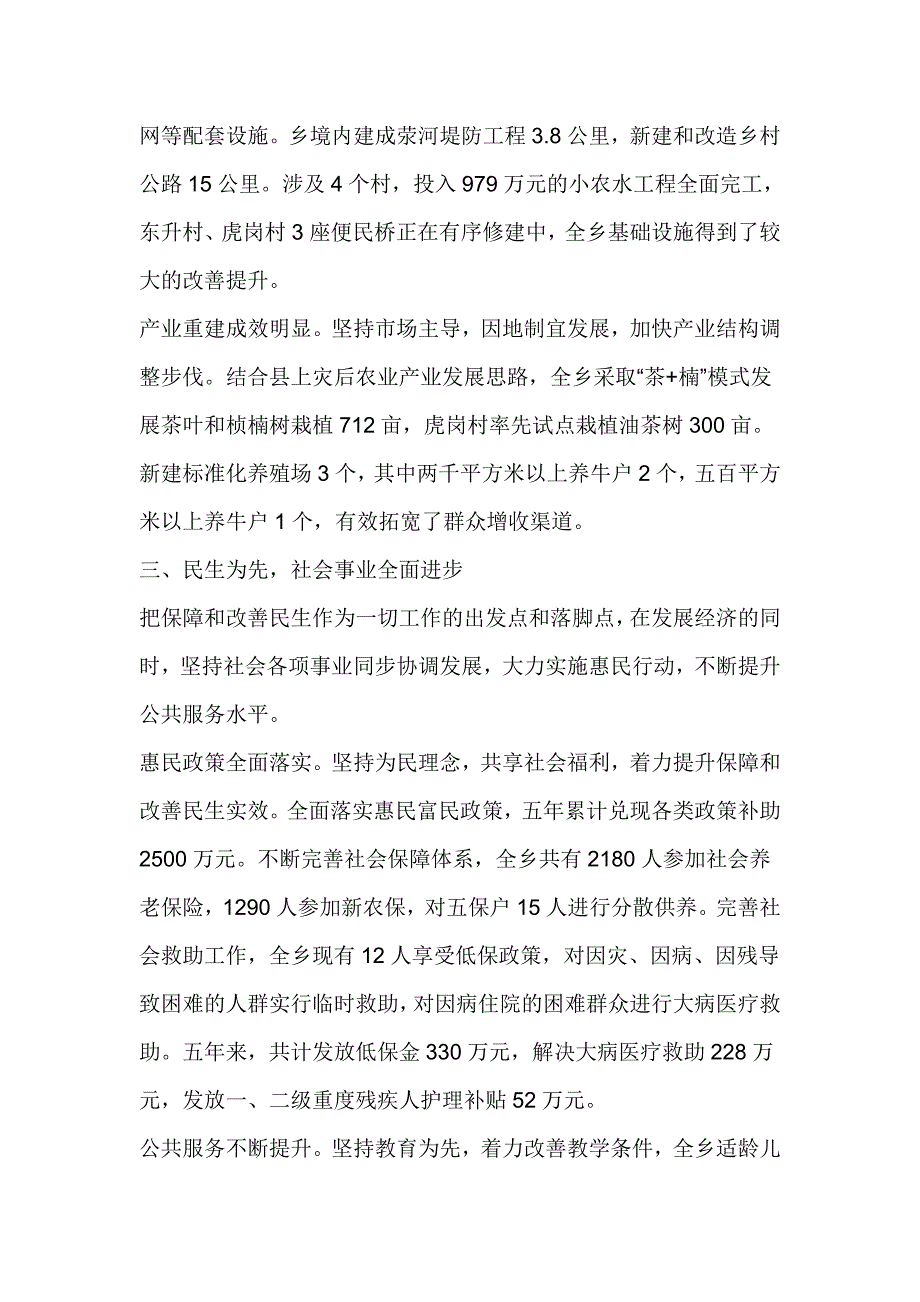 网等配套设施。乡境内建成荥河堤防工程 3.8 公里，新建和改造乡村公路 15 公里。涉及 4 个村，投入 979 万元的小农水工程全面完工，东升村、虎岗村 3 座便民桥正在有序修建中，全乡基础设施得到了较大的改善提升。

产业重建成效明显。坚持市场主导，因地制宜发展，加快产业结构调整步伐。结合县上灾后农业产业发展思路，全乡采取“茶+楠”模式发展茶叶和桢楠树栽植 712 亩，虎岗村率先试点栽植油茶树 300 亩。新建标准化养殖场 3 个，其中两千平方米以上养牛户 2 个，五百平方米以上养牛户 1 个，有效拓宽了群众增收渠道。

三、民生为先，社会事业全面进步

把保障和改善民生作为一切工作的出发点和落脚点，在发展经济的同时，坚持社会各项事业同步协调发展，大力实施惠民行动，不断提升公共服务水平。

惠民政策全面落实。坚持为民理念，共享社会福利，着力提升保障和改善民生实效。全面落实惠民富民政策，五年累计兑现各类政策补助 2500 万元。不断完善社会保障体系，全乡共有 2180 人参加社会养老保险，1290 人参加新农保，对五保户 15 人进行分散供养。完善社会救助工作，全乡现有 12 人享受低保政策，对因灾、因病、因残导致困难的人群实行临时救助，对因病住院的困难群众进行大病医疗救助。五年来，共计发放低保金 330 万元，解决大病医疗救助 228 万元，发放一、二级重度残疾人护理补贴 52 万元。

公共服务不断提升。坚持教育为先，着力改善教学条件，全乡适龄儿